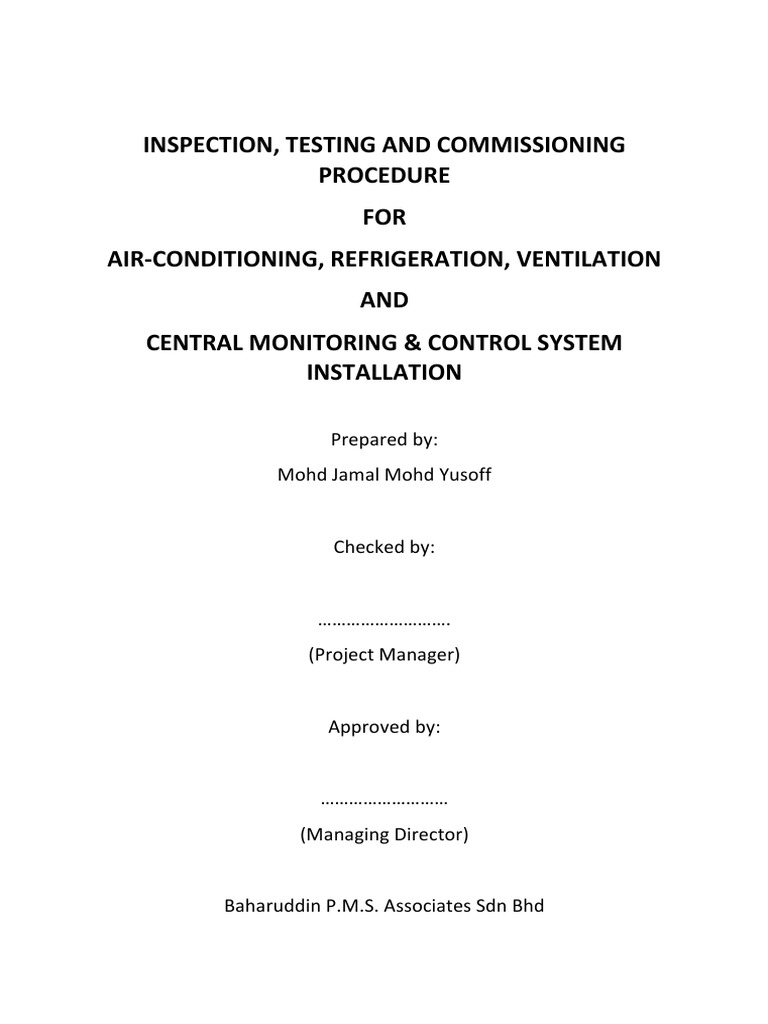 INSPECTION, TESTING AND COMMISSIONING PROCEDURE

FOR

AIR-CONDITIONING, REFRIGERATION, VENTILATION

AND

CENTRAL MONITORING & CONTROL SYSTEM INSTALLATION

Prepared by:

Mohd Jamal Mohd Yusoff

Checked by:

……………………….

(Project Manager)

Approved by:

………………………

(Managing Director)

Baharuddin P.M.S. Associates Sdn Bhd